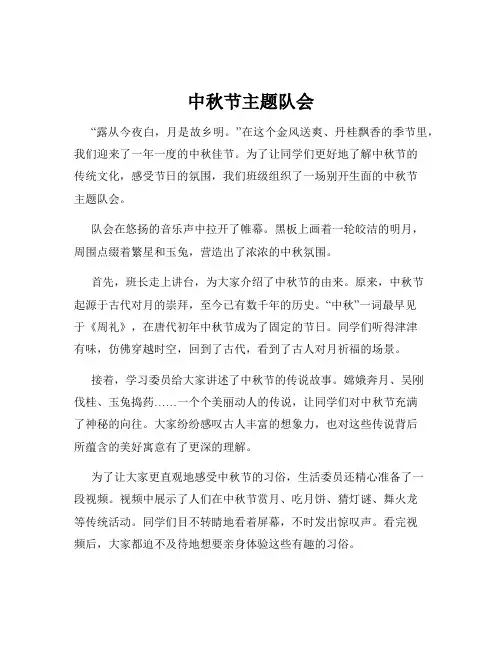 中秋节主题队会

“露从今夜白，月是故乡明。”在这个金风送爽、丹桂飘香的季节里，我们迎来了一年一度的中秋佳节。为了让同学们更好地了解中秋节的传统文化，感受节日的氛围，我们班级组织了一场别开生面的中秋节主题队会。

队会在悠扬的音乐声中拉开了帷幕。黑板上画着一轮皎洁的明月，周围点缀着繁星和玉兔，营造出了浓浓的中秋氛围。

首先，班长走上讲台，为大家介绍了中秋节的由来。原来，中秋节起源于古代对月的崇拜，至今已有数千年的历史。“中秋”一词最早见于《周礼》，在唐代初年中秋节成为了固定的节日。同学们听得津津有味，仿佛穿越时空，回到了古代，看到了古人对月祈福的场景。

接着，学习委员给大家讲述了中秋节的传说故事。嫦娥奔月、吴刚伐桂、玉兔捣药……一个个美丽动人的传说，让同学们对中秋节充满了神秘的向往。大家纷纷感叹古人丰富的想象力，也对这些传说背后所蕴含的美好寓意有了更深的理解。

为了让大家更直观地感受中秋节的习俗，生活委员还精心准备了一段视频。视频中展示了人们在中秋节赏月、吃月饼、猜灯谜、舞火龙等传统活动。同学们目不转睛地看着屏幕，不时发出惊叹声。看完视频后，大家都迫不及待地想要亲身体验这些有趣的习俗。